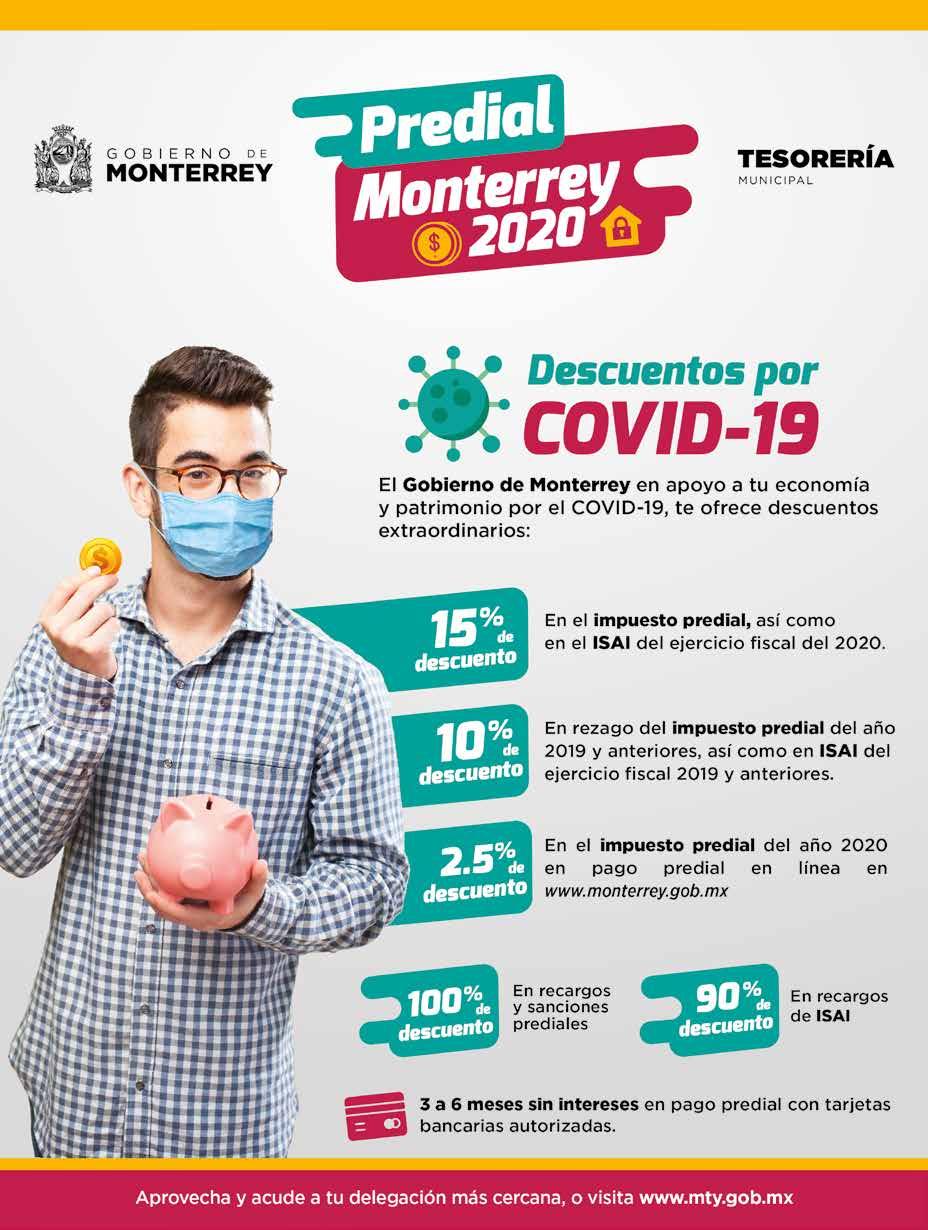 GOBIERNO DE
MONTERREY

Predial
Monterrey
2020

TESORERÍA
MUNICIPAL

Descuentos por
COVID-19

El Gobierno de Monterrey en apoyo a tu economía y patrimonio por el COVID-19, te ofrece descuentos extraordinarios:

15% de descuento

En el impuesto predial, así como en el ISAI del ejercicio fiscal del 2020.

10% de descuento

En rezago del impuesto predial del año 2019 y anteriores, así como en ISAI del ejercicio fiscal 2019 y anteriores.

2.5% de descuento

En el impuesto predial del año 2020 en pago predial en línea en www.monterrey.gob.mx

100% de descuento

En recargos y sanciones prediales

90% de descuento

En recargos de ISAI

3 a 6 meses sin intereses en pago predial con tarjetas bancarias autorizadas.

Aprovecha y acude a tu delegación más cercana, o visita www.mty.gob.mx